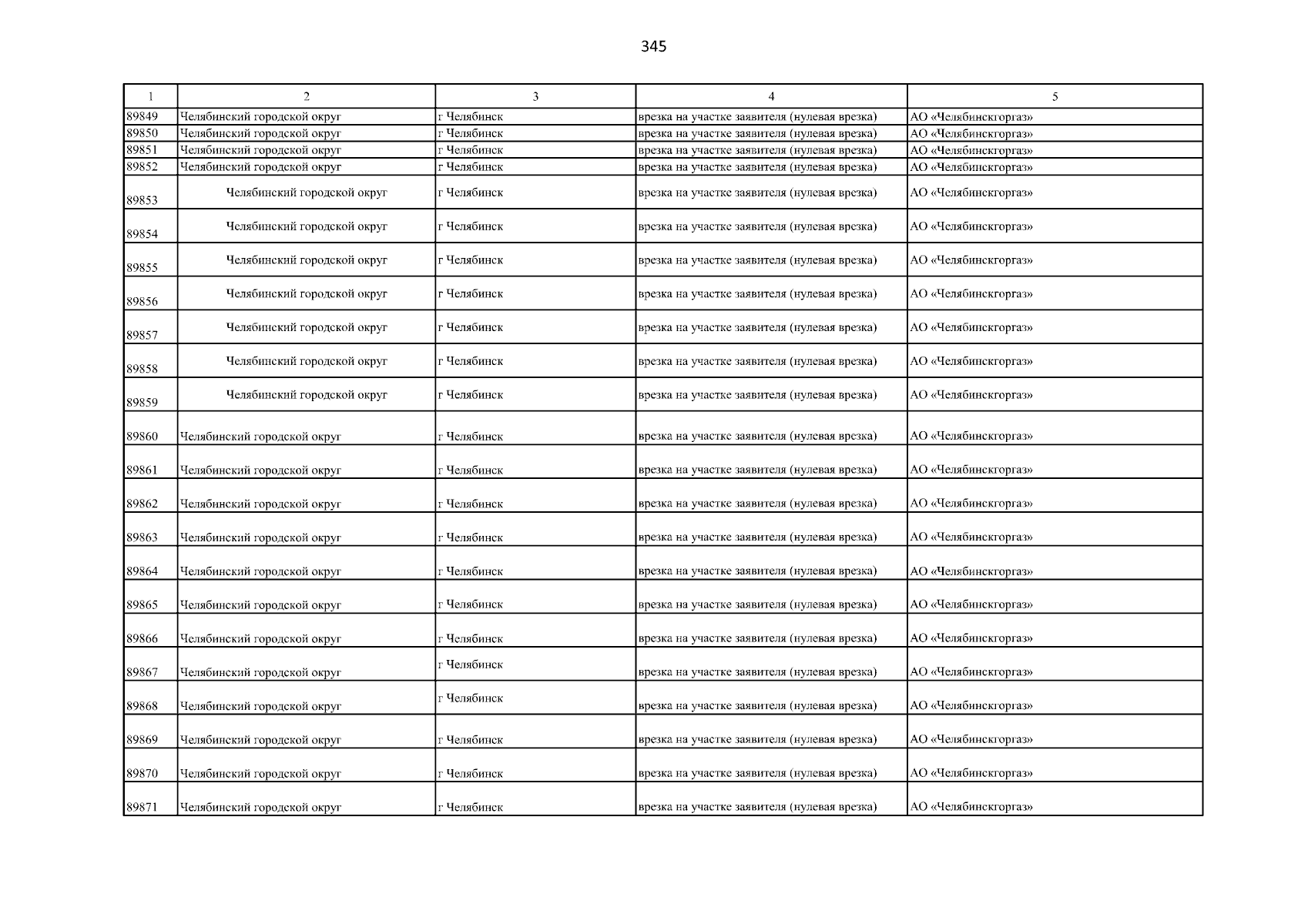 345

| 1 | 2 | 3 | 4 | 5 |
|---|---|---|---|---|
| 89849 | Челябинский городской округ | г Челябинск | врезка на участке заявителя (нулевая врезка) | АО «Челябинскгоргаз» |
| 89850 | Челябинский городской округ | г Челябинск | врезка на участке заявителя (нулевая врезка) | АО «Челябинскгоргаз» |
| 89851 | Челябинский городской округ | г Челябинск | врезка на участке заявителя (нулевая врезка) | АО «Челябинскгоргаз» |
| 89852 | Челябинский городской округ | г Челябинск | врезка на участке заявителя (нулевая врезка) | АО «Челябинскгоргаз» |
| 89853 | Челябинский городской округ | г Челябинск | врезка на участке заявителя (нулевая врезка) | АО «Челябинскгоргаз» |
| 89854 | Челябинский городской округ | г Челябинск | врезка на участке заявителя (нулевая врезка) | АО «Челябинскгоргаз» |
| 89855 | Челябинский городской округ | г Челябинск | врезка на участке заявителя (нулевая врезка) | АО «Челябинскгоргаз» |
| 89856 | Челябинский городской округ | г Челябинск | врезка на участке заявителя (нулевая врезка) | АО «Челябинскгоргаз» |
| 89857 | Челябинский городской округ | г Челябинск | врезка на участке заявителя (нулевая врезка) | АО «Челябинскгоргаз» |
| 89858 | Челябинский городской округ | г Челябинск | врезка на участке заявителя (нулевая врезка) | АО «Челябинскгоргаз» |
| 89859 | Челябинский городской округ | г Челябинск | врезка на участке заявителя (нулевая врезка) | АО «Челябинскгоргаз» |
| 89860 | Челябинский городской округ | г Челябинск | врезка на участке заявителя (нулевая врезка) | АО «Челябинскгоргаз» |
| 89861 | Челябинский городской округ | г Челябинск | врезка на участке заявителя (нулевая врезка) | АО «Челябинскгоргаз» |
| 89862 | Челябинский городской округ | г Челябинск | врезка на участке заявителя (нулевая врезка) | АО «Челябинскгоргаз» |
| 89863 | Челябинский городской округ | г Челябинск | врезка на участке заявителя (нулевая врезка) | АО «Челябинскгоргаз» |
| 89864 | Челябинский городской округ | г Челябинск | врезка на участке заявителя (нулевая врезка) | АО «Челябинскгоргаз» |
| 89865 | Челябинский городской округ | г Челябинск | врезка на участке заявителя (нулевая врезка) | АО «Челябинскгоргаз» |
| 89866 | Челябинский городской округ | г Челябинск | врезка на участке заявителя (нулевая врезка) | АО «Челябинскгоргаз» |
| 89867 | Челябинский городской округ | г Челябинск | врезка на участке заявителя (нулевая врезка) | АО «Челябинскгоргаз» |
| 89868 | Челябинский городской округ | г Челябинск | врезка на участке заявителя (нулевая врезка) | АО «Челябинскгоргаз» |
| 89869 | Челябинский городской округ | г Челябинск | врезка на участке заявителя (нулевая врезка) | АО «Челябинскгоргаз» |
| 89870 | Челябинский городской округ | г Челябинск | врезка на участке заявителя (нулевая врезка) | АО «Челябинскгоргаз» |
| 89871 | Челябинский городской округ | г Челябинск | врезка на участке заявителя (нулевая врезка) | АО «Челябинскгоргаз» |